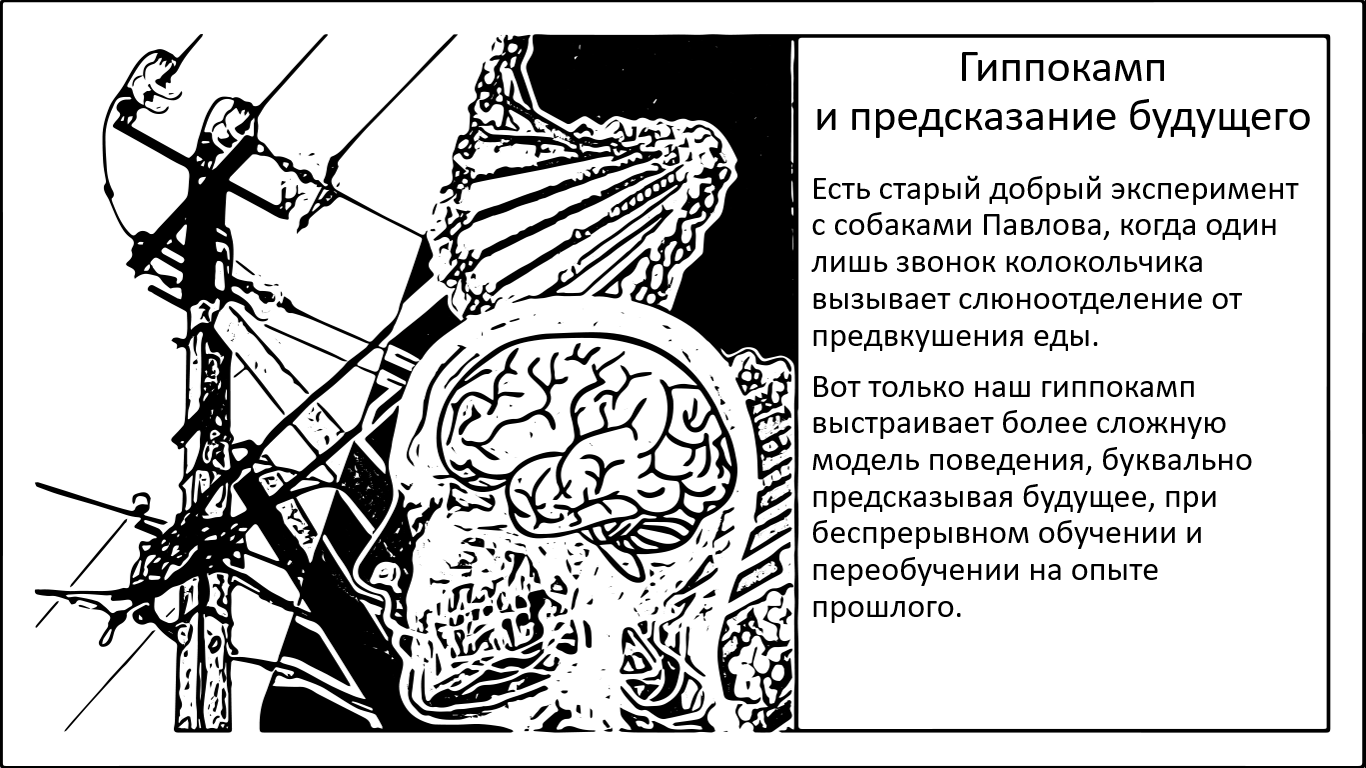 Гиппокамп
и предсказание будущего

Есть старый добрый эксперимент с собаками Павлова, когда один лишь звонок колокольчика вызывает слюноотделение от предвкушения еды.

Вот только наш гиппокамп выстраивает более сложную модель поведения, буквально предсказывая будущее, при беспрерывном обучении и переобучении на опыте прошлого.